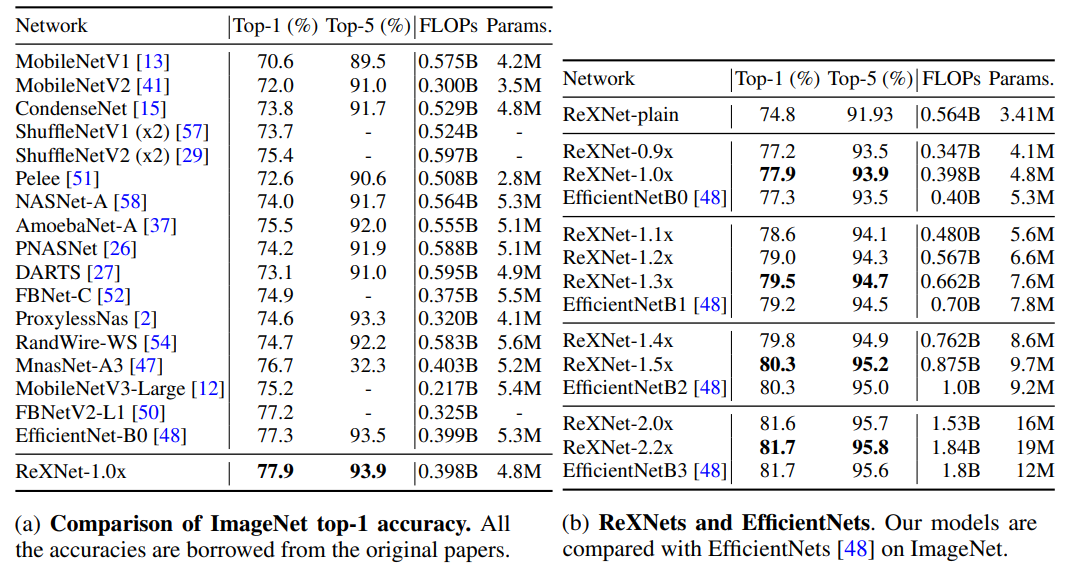 | Network | Top-1 (%) | Top-5 (%) | FLOPs | Params. |
|---|---|---|---|---|
| MobileNetV1 [13] | 70.6 | 89.5 | 0.575B | 4.2M |
| MobileNetV2 [41] | 72.0 | 91.0 | 0.300B | 3.5M |
| CondenseNet [15] | 73.8 | 91.7 | 0.529B | 4.8M |
| ShuffleNetV1 (x2) [57] | 73.7 | - | 0.524B | - |
| ShuffleNetV2 (x2) [29] | 75.4 | - | 0.597B | - |
| Pelee [51] | 72.6 | 90.6 | 0.508B | 2.8M |
| NASNet-A [58] | 74.0 | 91.7 | 0.564B | 5.3M |
| AmoebaNet-A [37] | 75.5 | 92.0 | 0.555B | 5.1M |
| PNASNet [26] | 74.2 | 91.9 | 0.588B | 5.1M |
| DARTS [27] | 73.1 | 91.0 | 0.595B | 4.9M |
| FBNet-C [52] | 74.9 | - | 0.375B | 5.5M |
| ProxylessNas [2] | 74.6 | 93.3 | 0.320B | 4.1M |
| RandWire-WS [54] | 74.7 | 92.2 | 0.583B | 5.6M |
| MnasNet-A3 [47] | 76.7 | 32.3 | 0.403B | 5.2M |
| MobileNetV3-Large [12] | 75.2 | - | 0.217B | 5.4M |
| FBNetV2-L1 [50] | 77.2 | - | 0.325B | - |
| EfficientNet-B0 [48] | 77.3 | 93.5 | 0.399B | 5.3M |
| ReXNet-1.0x | **77.9** | **93.9** | 0.398B | 4.8M |

(a) **Comparison of ImageNet top-1 accuracy.** All the accuracies are borrowed from the original papers.

| Network | Top-1 (%) | Top-5 (%) | FLOPs | Params. |
|---|---|---|---|---|
| ReXNet-plain | 74.8 | 91.93 | 0.564B | 3.41M |
| ReXNet-0.9x | 77.2 | 93.5 | 0.347B | 4.1M |
| ReXNet-1.0x | **77.9** | **93.9** | 0.398B | 4.8M |
| EfficientNetB0 [48] | 77.3 | 93.5 | 0.40B | 5.3M |
| ReXNet-1.1x | 78.6 | 94.1 | 0.480B | 5.6M |
| ReXNet-1.2x | 79.0 | 94.3 | 0.567B | 6.6M |
| ReXNet-1.3x | **79.5** | **94.7** | 0.662B | 7.6M |
| EfficientNetB1 [48] | 79.2 | 94.5 | 0.70B | 7.8M |
| ReXNet-1.4x | 79.8 | 94.9 | 0.762B | 8.6M |
| ReXNet-1.5x | **80.3** | **95.2** | 0.875B | 9.7M |
| EfficientNetB2 [48] | 80.3 | 95.0 | 1.0B | 9.2M |
| ReXNet-2.0x | 81.6 | 95.7 | 1.53B | 16M |
| ReXNet-2.2x | **81.7** | **95.8** | 1.84B | 19M |
| EfficientNetB3 [48] | 81.7 | 95.6 | 1.8B | 12M |

(b) **ReXNets and EfficientNets**. Our models are compared with EfficientNets [48] on ImageNet.